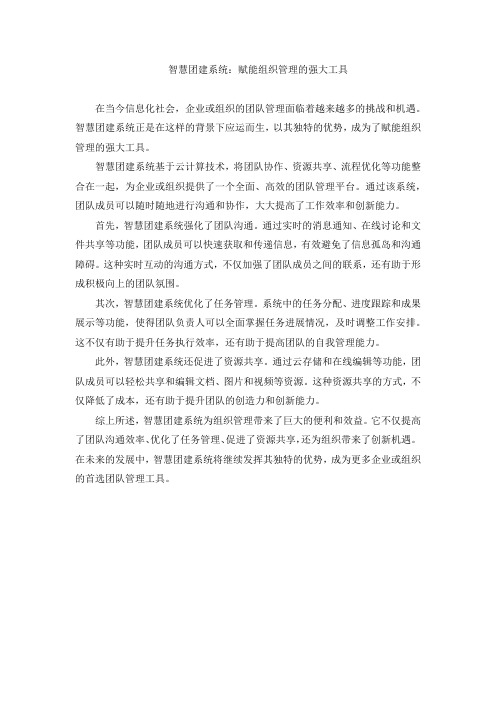 智慧团建系统：赋能组织管理的强大工具

在当今信息化社会，企业或组织的团队管理面临着越来越多的挑战和机遇。智慧团建系统正是在这样的背景下应运而生，以其独特的优势，成为了赋能组织管理的强大工具。

智慧团建系统基于云计算技术，将团队协作、资源共享、流程优化等功能整合在一起，为企业或组织提供了一个全面、高效的团队管理平台。通过该系统，团队成员可以随时随地进行沟通和协作，大大提高了工作效率和创新能力。

首先，智慧团建系统强化了团队沟通。通过实时的消息通知、在线讨论和文件共享等功能，团队成员可以快速获取和传递信息，有效避免了信息孤岛和沟通障碍。这种实时互动的沟通方式，不仅加强了团队成员之间的联系，还有助于形成积极向上的团队氛围。

其次，智慧团建系统优化了任务管理。系统中的任务分配、进度跟踪和成果展示等功能，使得团队负责人可以全面掌握任务进展情况，及时调整工作安排。这不仅有助于提升任务执行效率，还有助于提高团队的自我管理能力。

此外，智慧团建系统还促进了资源共享。通过云存储和在线编辑等功能，团队成员可以轻松共享和编辑文档、图片和视频等资源。这种资源共享的方式，不仅降低了成本，还有助于提升团队的创造力和创新能力。

综上所述，智慧团建系统为组织管理带来了巨大的便利和效益。它不仅提高了团队沟通效率、优化了任务管理、促进了资源共享，还为组织带来了创新机遇。在未来的发展中，智慧团建系统将继续发挥其独特的优势，成为更多企业或组织的首选团队管理工具。